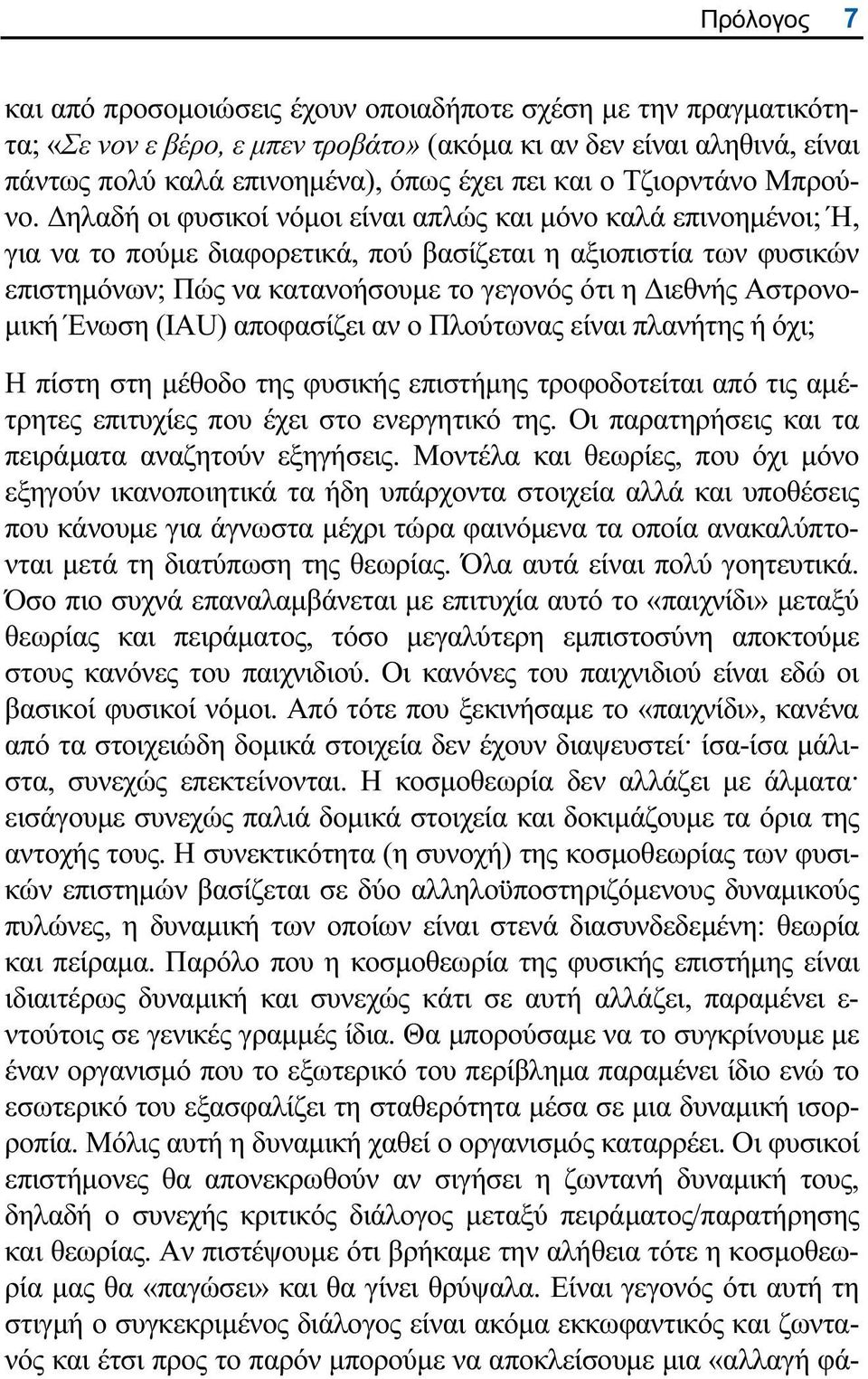 Πρόλογος 7

και από προσομοιώσεις έχουν οποιαδήποτε σχέση με την πραγματικότητα; «Σε νον ε βέρο, ε μπεν τροβάτο» (ακόμα κι αν δεν είναι αληθινά, είναι πάντως πολύ καλά επινοημένα), όπως έχει πει και ο Τζιορντάνο Μπρούνο. Δηλαδή οι φυσικοί νόμοι είναι απλώς και μόνο καλά επινοημένοι; Ή, για να το πούμε διαφορετικά, πού βασίζεται η αξιοπιστία των φυσικών επιστημόνων; Πώς να κατανοήσουμε το γεγονός ότι η Διεθνής Αστρονομική Ένωση (IAU) αποφασίζει αν ο Πλούτωνας είναι πλανήτης ή όχι;

Η πίστη στη μέθοδο της φυσικής επιστήμης τροφοδοτείται από τις αμέτρητες επιτυχίες που έχει στο ενεργητικό της. Οι παρατηρήσεις και τα πειράματα αναζητούν εξηγήσεις. Μοντέλα και θεωρίες, που όχι μόνο εξηγούν ικανοποιητικά τα ήδη υπάρχοντα στοιχεία αλλά και υποθέσεις που κάνουμε για άγνωστα μέχρι τώρα φαινόμενα τα οποία ανακαλύπτονται μετά τη διατύπωση της θεωρίας. Όλα αυτά είναι πολύ γοητευτικά. Όσο πιο συχνά επαναλαμβάνεται με επιτυχία αυτό το «παιχνίδι» μεταξύ θεωρίας και πειράματος, τόσο μεγαλύτερη εμπιστοσύνη αποκτούμε στους κανόνες του παιχνιδιού. Οι κανόνες του παιχνιδιού είναι εδώ οι βασικοί φυσικοί νόμοι. Από τότε που ξεκινήσαμε το «παιχνίδι», κανένα από τα στοιχειώδη δομικά στοιχεία δεν έχουν διαψευστεί· ίσα-ίσα μάλιστα, συνεχώς επεκτείνονται. Η κοσμοθεωρία δεν αλλάζει με άλματα· εισάγουμε συνεχώς παλιά δομικά στοιχεία και δοκιμάζουμε τα όρια της αντοχής τους. Η συνεκτικότητα (η συνοχή) της κοσμοθεωρίας των φυσικών επιστημών βασίζεται σε δύο αλληλοϋποστηριζόμενους δυναμικούς πυλώνες, η δυναμική των οποίων είναι στενά διασυνδεδεμένη: θεωρία και πείραμα. Παρόλο που η κοσμοθεωρία της φυσικής επιστήμης είναι ιδιαιτέρως δυναμική και συνεχώς κάτι σε αυτή αλλάζει, παραμένει εντούτοις σε γενικές γραμμές ίδια. Θα μπορούσαμε να το συγκρίνουμε με έναν οργανισμό που το εξωτερικό του περίβλημα παραμένει ίδιο ενώ το εσωτερικό του εξασφαλίζει τη σταθερότητα μέσα σε μια δυναμική ισορροπία. Μόλις αυτή η δυναμική χαθεί ο οργανισμός καταρρέει. Οι φυσικοί επιστήμονες θα απονεκρωθούν αν σιγήσει η ζωντανή δυναμική τους, δηλαδή ο συνεχής κριτικός διάλογος μεταξύ πειράματος/παρατήρησης και θεωρίας. Αν πιστέψουμε ότι βρήκαμε την αλήθεια τότε η κοσμοθεωρία μας θα «παγώσει» και θα γίνει θρύψαλα. Είναι γεγονός ότι αυτή τη στιγμή ο συγκεκριμένος διάλογος είναι ακόμα εκκωφαντικός και ζωντανός και έτσι προς το παρόν μπορούμε να αποκλείσουμε μια «αλλαγή φά-